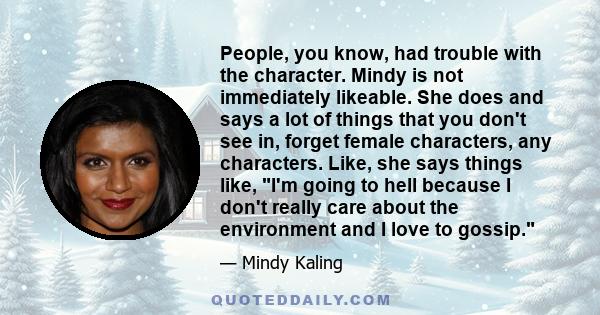 People, you know, had trouble with the character. Mindy is not immediately likeable. She does and says a lot of things that you don't see in, forget female characters, any characters. Like, she says things like, "I'm going to hell because I don't really care about the environment and I love to gossip."

— Mindy Kaling

QUOTEDDAILY.COM